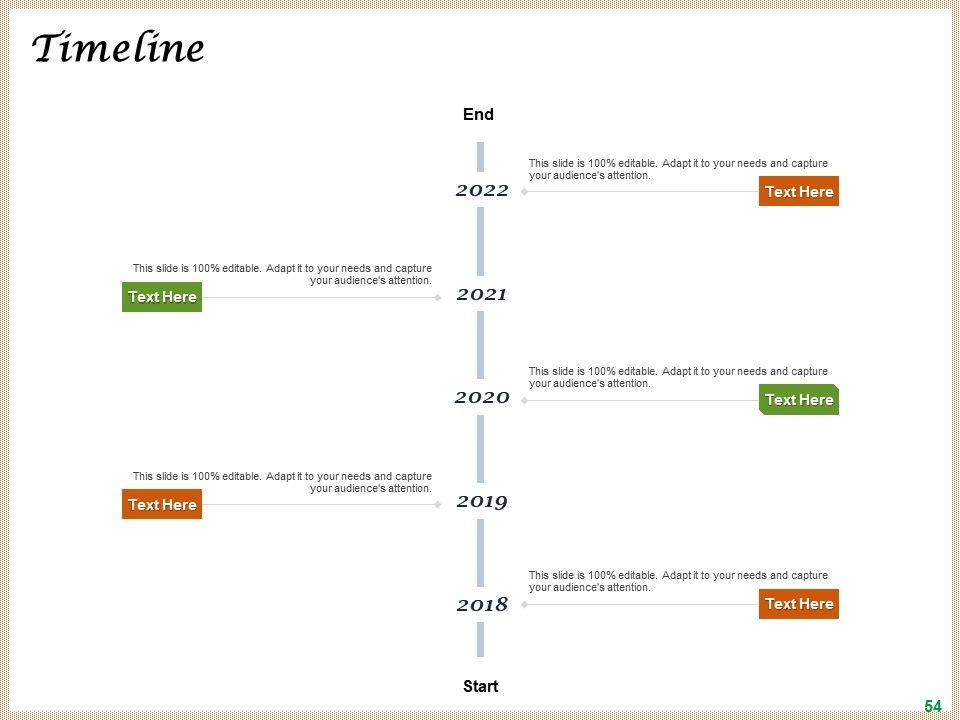 Timeline

End

2022

This slide is 100% editable. Adapt it to your needs and capture your audience's attention.

Text Here

This slide is 100% editable. Adapt it to your needs and capture your audience's attention.

Text Here

2021

2020

This slide is 100% editable. Adapt it to your needs and capture your audience's attention.

Text Here

This slide is 100% editable. Adapt it to your needs and capture your audience's attention.

Text Here

2019

2018

This slide is 100% editable. Adapt it to your needs and capture your audience's attention.

Text Here

Start

54